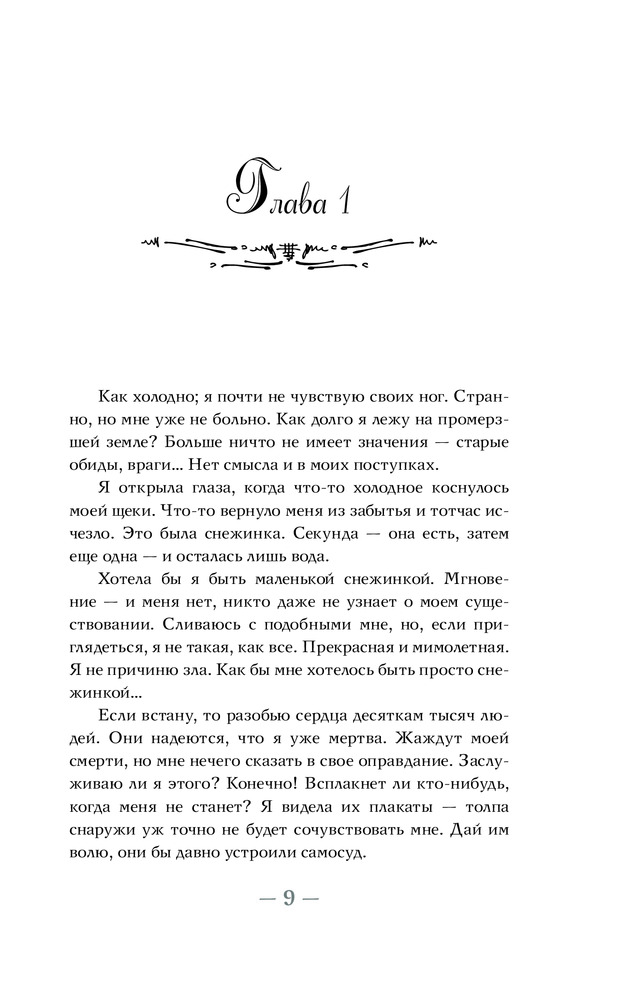 Глава 1

Как холодно; я почти не чувствую своих ног. Странно, но мне уже не больно. Как долго я лежу на промерзшей земле? Больше ничто не имеет значения — старые обиды, враги... Нет смысла и в моих поступках.

Я открыла глаза, когда что-то холодное коснулось моей щеки. Что-то вернуло меня из забытья и тотчас исчезло. Это была снежинка. Секунда — она есть, затем еще одна — и осталась лишь вода.

Хотела бы я быть маленькой снежинкой. Мгновение — и меня нет, никто даже не узнает о моем существовании. Сливаюсь с подобными мне, но, если приглядеться, я не такая, как все. Прекрасная и мимолетная. Я не причиню зла. Как бы мне хотелось быть просто снежинкой...

Если встану, то разобью сердца десяткам тысяч людей. Они надеются, что я уже мертва. Жаждут моей смерти, но мне нечего сказать в свое оправдание. Заслуживаю ли я этого? Конечно! Всплакнет ли кто-нибудь, когда меня не станет? Я видела их плакаты — толпа снаружи уж точно не будет сочувствовать мне. Дай им волю, они бы давно устроили самосуд.

— 9 —